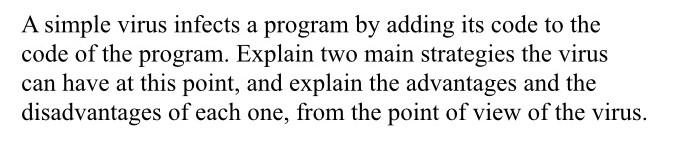 A simple virus infects a program by adding its code to the code of the program. Explain two main strategies the virus can have at this point, and explain the advantages and the disadvantages of each one, from the point of view of the virus.